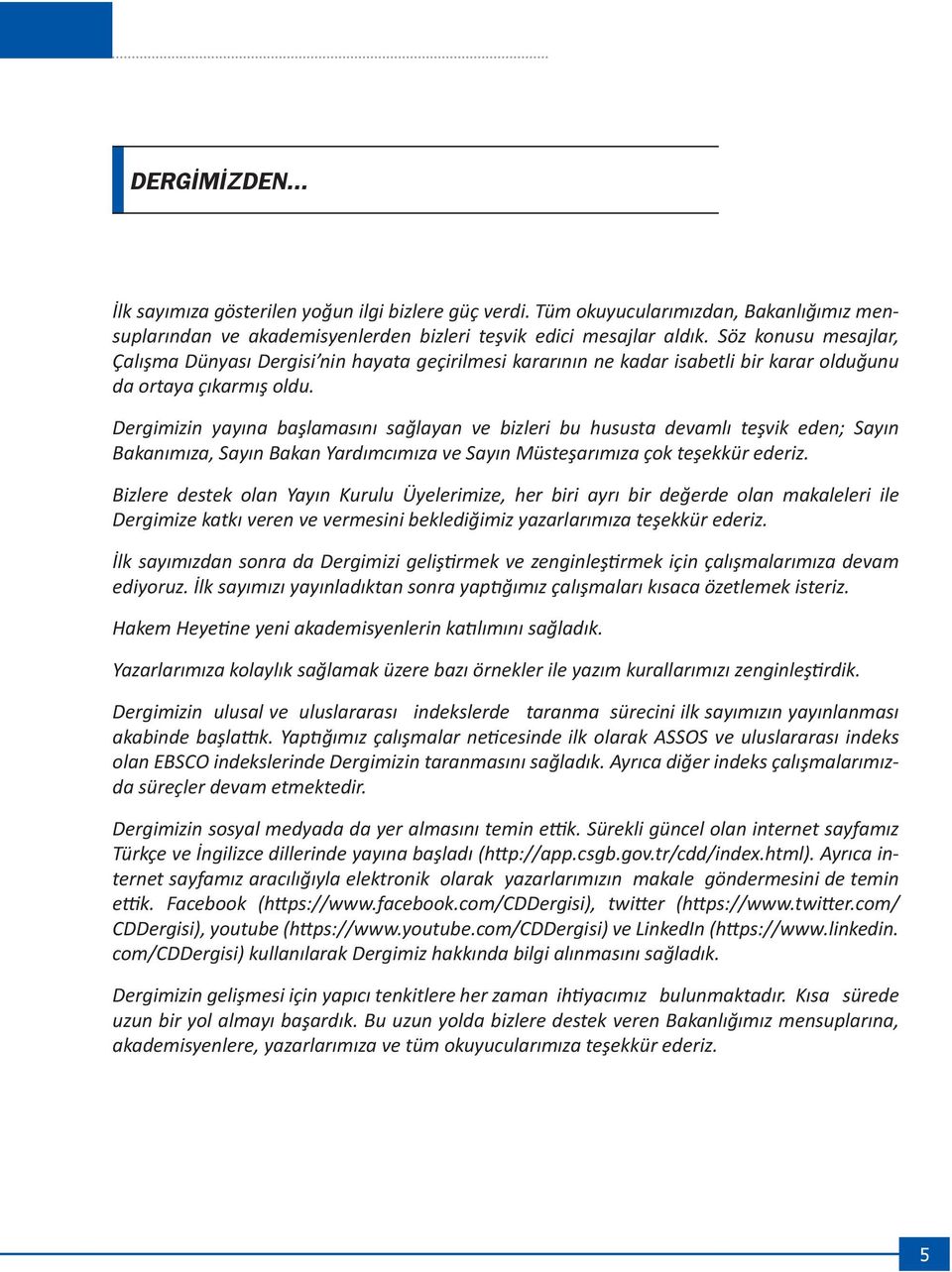 DERGİMİZDEN...

İlk sayımıza gösterilen yoğun ilgi bizlere güç verdi. Tüm okuyucularımızdan, Bakanlığımız mensuplarından ve akademisyenlerden bizleri teşvik edici mesajlar aldık. Söz konusu mesajlar, Çalışma Dünyası Dergisi'nin hayata geçirilmesi kararının ne kadar isabetli bir karar olduğunu da ortaya çıkarmış oldu.

Dergimizin yayına başlamasını sağlayan ve bizleri bu hususta devamlı teşvik eden; Sayın Bakanımıza, Sayın Bakan Yardımcımıza ve Sayın Müsteşarımıza çok teşekkür ederiz.

Bizlere destek olan Yayın Kurulu Üyelerimize, her biri ayrı bir değerde olan makaleleri ile Dergimize katkı veren ve vermesini beklediğimiz yazarlarımıza teşekkür ederiz.

İlk sayımızdan sonra da Dergimizi geliştirmek ve zenginleştirmek için çalışmalarımıza devam ediyoruz. İlk sayımızı yayınladıktan sonra yaptığımız çalışmaları kısaca özetlemek isteriz.

Hakem Heyetine yeni akademisyenlerin katılımını sağladık.

Yazarlarımıza kolaylık sağlamak üzere bazı örnekler ile yazım kurallarımızı zenginleştirdik.

Dergimizin ulusal ve uluslararası indekslerde taranma sürecini ilk sayımızın yayınlanması akabinde başlattık. Yaptığımız çalışmalar neticesinde ilk olarak ASSOS ve uluslararası indeks olan EBSCO indekslerinde Dergimizin taranmasını sağladık. Ayrıca diğer indeks çalışmalarımızda süreçler devam etmektedir.

Dergimizin sosyal medyada da yer almasını temin ettik. Sürekli güncel olan internet sayfamız Türkçe ve İngilizce dillerinde yayına başladı (http://app.csgb.gov.tr/cdd/index.html). Ayrıca internet sayfamız aracılığıyla elektronik olarak yazarlarımızın makale göndermesini de temin ettik. Facebook (https://www.facebook.com/CDDergisi), twitter (https://www.twitter.com/CDDergisi), youtube (https://www.youtube.com/CDDergisi) ve LinkedIn (https://www.linkedin.com/CDDergisi) kullanılarak Dergimiz hakkında bilgi alınmasını sağladık.

Dergimizin gelişmesi için yapıcı tenkitlere her zaman ihtiyacımız bulunmaktadır. Kısa sürede uzun bir yol almayı başardık. Bu uzun yolda bizlere destek veren Bakanlığımız mensuplarına, akademisyenlere, yazarlarımıza ve tüm okuyucularımıza teşekkür ederiz.

5